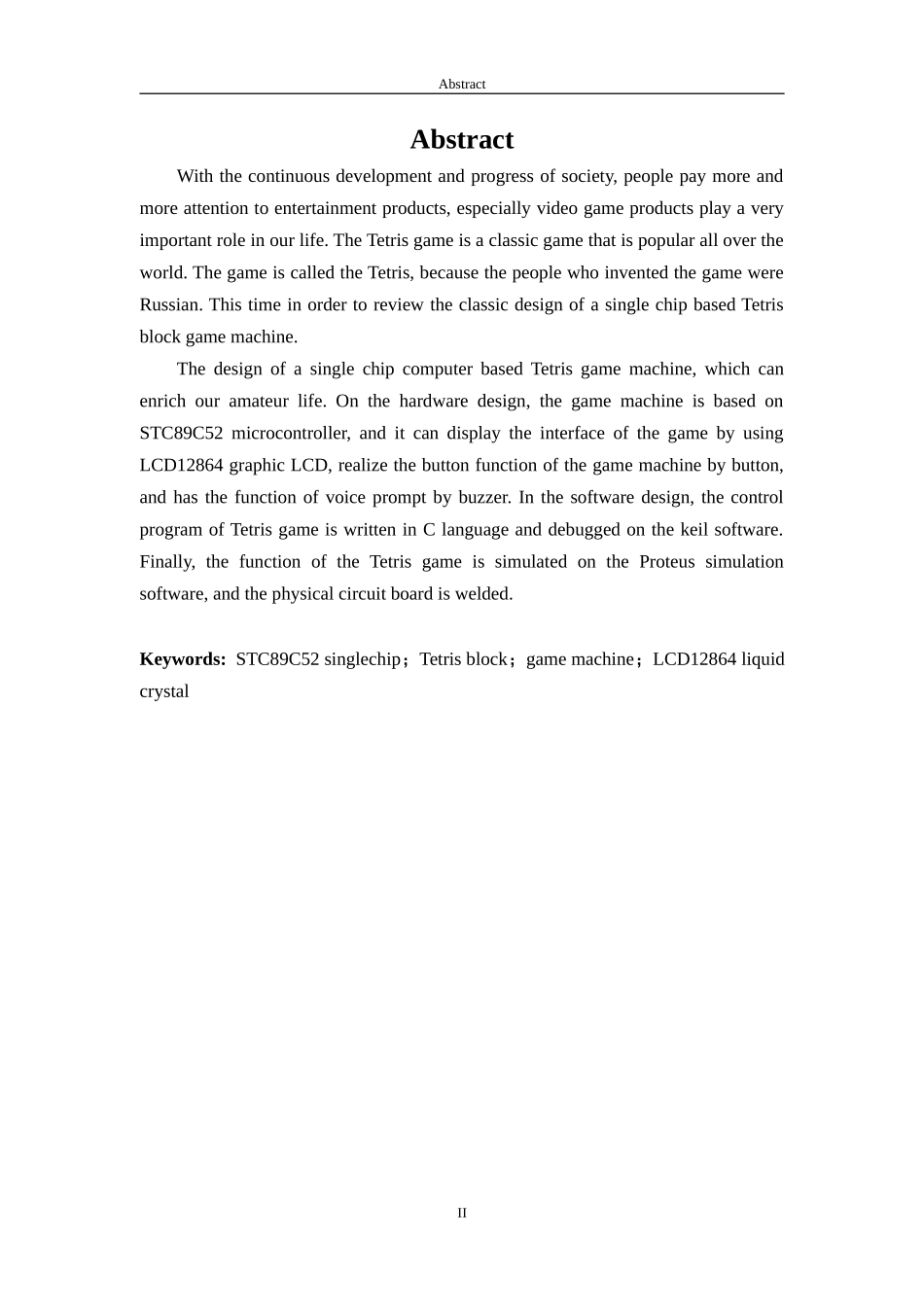 Abstract

Abstract

With the continuous development and progress of society, people pay more and more attention to entertainment products, especially video game products play a very important role in our life. The Tetris game is a classic game that is popular all over the world. The game is called the Tetris, because the people who invented the game were Russian. This time in order to review the classic design of a single chip based Tetris block game machine.

The design of a single chip computer based Tetris game machine, which can enrich our amateur life. On the hardware design, the game machine is based on STC89C52 microcontroller, and it can display the interface of the game by using LCD12864 graphic LCD, realize the button function of the game machine by button, and has the function of voice prompt by buzzer. In the software design, the control program of Tetris game is written in C language and debugged on the keil software. Finally, the function of the Tetris game is simulated on the Proteus simulation software, and the physical circuit board is welded.

Keywords: STC89C52 singlechip；Tetris block；game machine；LCD12864 liquid crystal

II